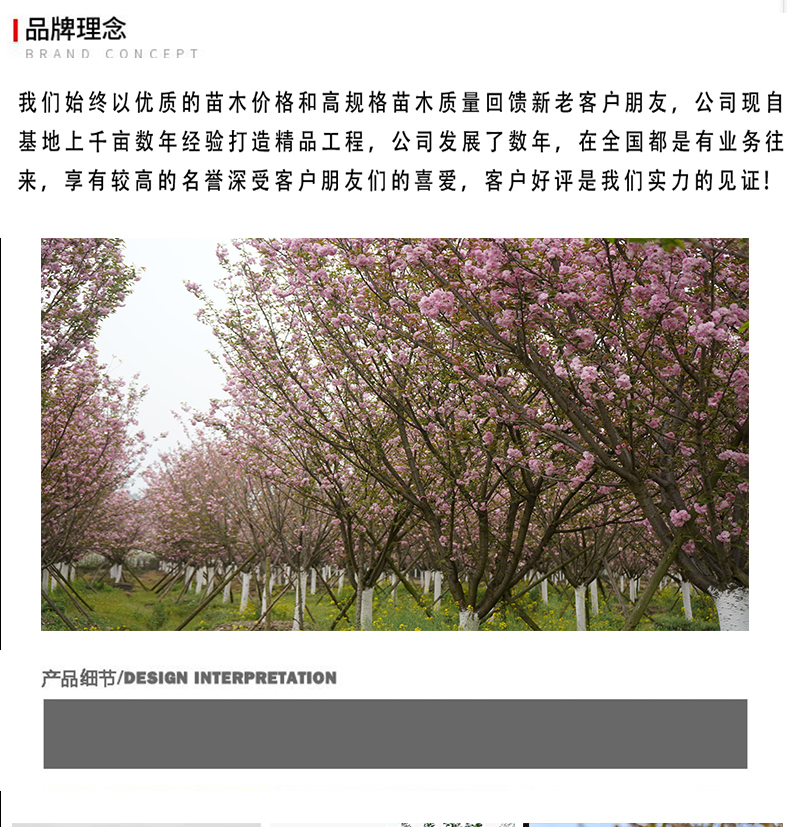 品牌理念
BRAND CONCEPT

我们始终以优质的苗木价格和高规格苗木质量回馈新老客户朋友，公司现自基地上千亩数年经验打造精品工程，公司发展了数年，在全国都是有业务往来，享有较高的名誉深受客户朋友们的喜爱，客户好评是我们实力的见证！

产品细节/DESIGN INTERPRETATION